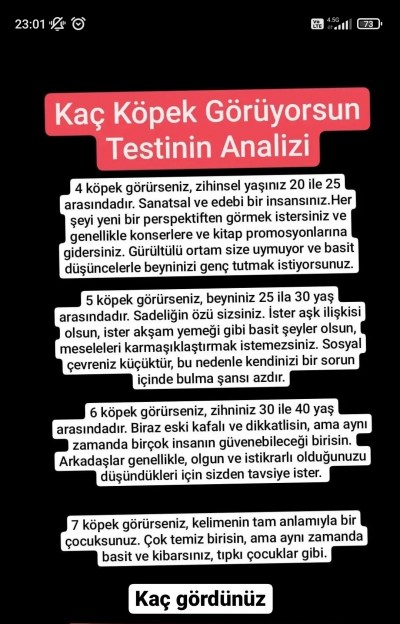 23:01

4.5G 73

Kaç Köpek Görüyorsun Testinin Analizi

4 köpek görürseniz, zihinsel yaşınız 20 ile 25 arasındadır. Sanatsal ve edebi bir insansınız.Her şeyi yeni bir perspektiften görmek istersiniz ve genellikle konserlere ve kitap promosyonlarına gidersiniz. Gürültülü ortam size uymuyor ve basit düşüncelerle beyninizi genç tutmak istiyorsunuz.

5 köpek görürseniz, beyniniz 25 ila 30 yaş arasındadır. Sadeliğin özü sizsiniz. İster aşk ilişkisi olsun, ister akşam yemeği gibi basit şeyler olsun, meseleleri karmaşıklaştırmak istemezsiniz. Sosyal çevreniz küçüktür, bu nedenle kendinizi bir sorun içinde bulma şansı azdır.

6 köpek görürseniz, zihniniz 30 ile 40 yaş arasındadır. Biraz eski kafalı ve dikkatlisin, ama aynı zamanda birçok insanın güvenebileceği birisin. Arkadaşlar genellikle, olgun ve istikrarlı olduğunuzu düşündükleri için sizden tavsiye ister.

7 köpek görürseniz, kelimenin tam anlamıyla bir çocuksunuz. Çok temiz birisin, ama aynı zamanda basit ve kibarsınız, tıpkı çocuklar gibi.

Kaç gördünüz